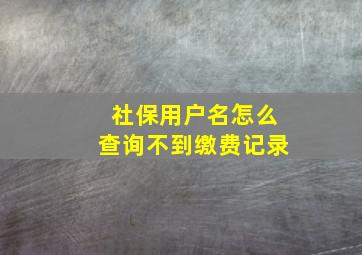 社保用户名怎么
查询不到缴费记录